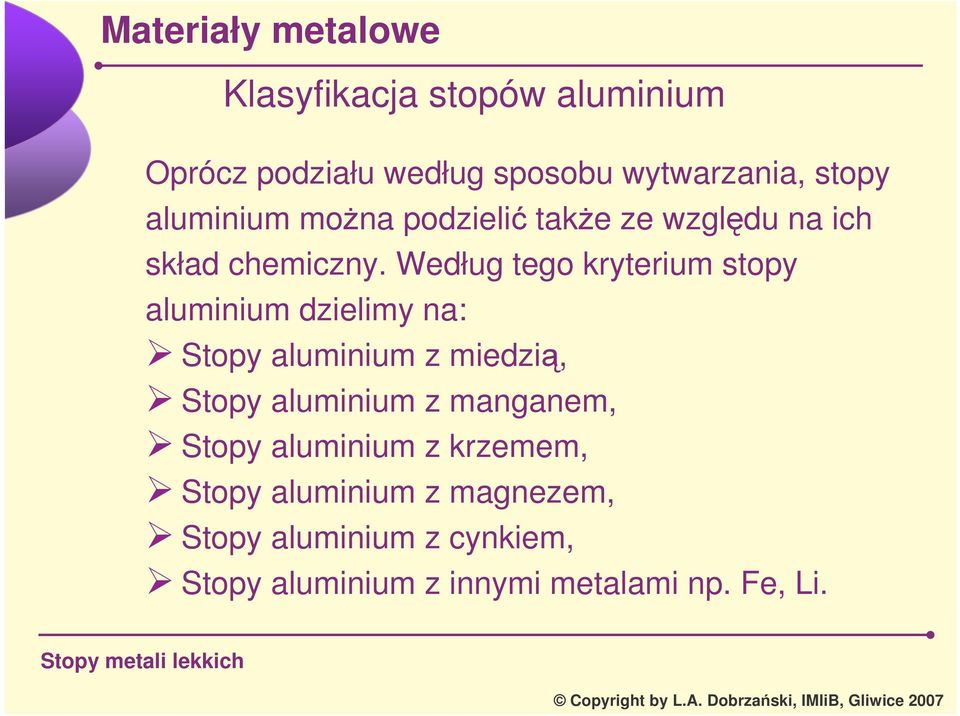 Materiały metalowe

Klasyfikacja stopów aluminium

Oprócz podziału według sposobu wytwarzania, stopy aluminium można podzielić także ze względu na ich skład chemiczny. Według tego kryterium stopy aluminium dzielimy na:
➢ Stopy aluminium z miedzią,
➢ Stopy aluminium z manganem,
➢ Stopy aluminium z krzemem,
➢ Stopy aluminium z magnezem,
➢ Stopy aluminium z cynkiem,
➢ Stopy aluminium z innymi metalami np. Fe, Li.

Stopy metali lekkich

© Copyright by L.A. Dobrzański, IMIiB, Gliwice 2007